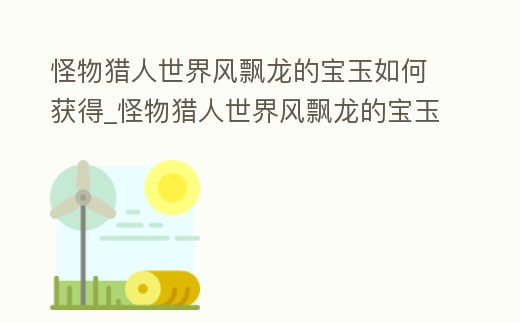 怪物猎人世界风飘龙的宝玉如何获得_怪物猎人世界风飘龙的宝玉